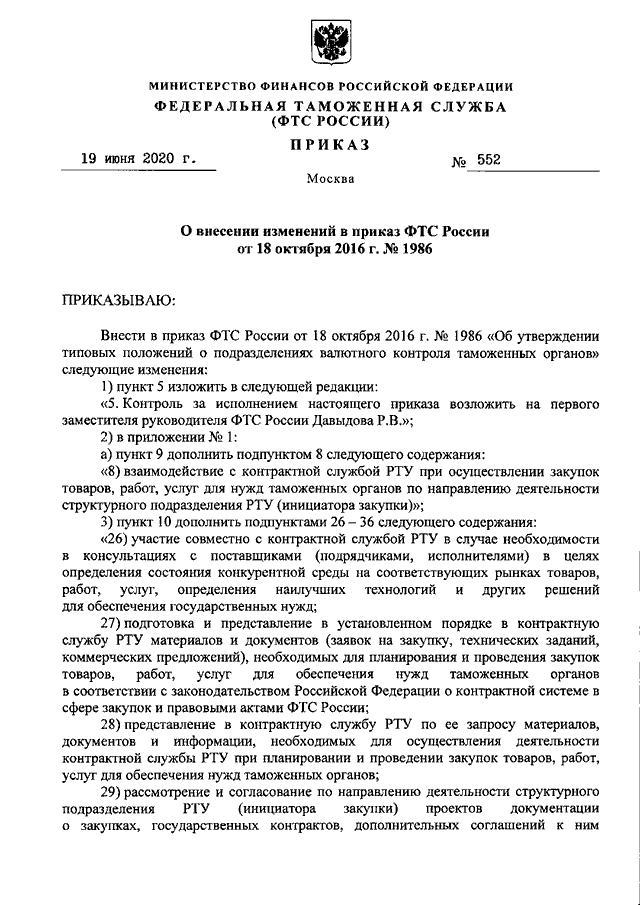 МИНИСТЕРСТВО ФИНАНСОВ РОССИЙСКОЙ ФЕДЕРАЦИИ
ФЕДЕРАЛЬНАЯ ТАМОЖЕННАЯ СЛУЖБА
(ФТС РОССИИ)

ПРИКАЗ

19 июня 2020 г.

№ 552

Москва

О внесении изменений в приказ ФТС России от 18 октября 2016 г. № 1986

ПРИКАЗЫВАЮ:

Внести в приказ ФТС России от 18 октября 2016 г. № 1986 «Об утверждении типовых положений о подразделениях валютного контроля таможенных органов» следующие изменения:

1) пункт 5 изложить в следующей редакции:

«5. Контроль за исполнением настоящего приказа возложить на первого заместителя руководителя ФТС России Давыдова Р.В.»;

2) в приложении № 1:

а) пункт 9 дополнить подпунктом 8 следующего содержания:

«8) взаимодействие с контрактной службой РТУ при осуществлении закупок товаров, работ, услуг для нужд таможенных органов по направлению деятельности структурного подразделения РТУ (инициатора закупки)»;

3) пункт 10 дополнить подпунктами 26 – 36 следующего содержания:

«26) участие совместно с контрактной службой РТУ в случае необходимости в консультациях с поставщиками (подрядчиками, исполнителями) в целях определения состояния конкурентной среды на соответствующих рынках товаров, работ, услуг, определения наилучших технологий и других решений для обеспечения государственных нужд;

27) подготовка и представление в установленном порядке в контрактную службу РТУ материалов и документов (заявок на закупку, технических заданий, коммерческих предложений), необходимых для планирования и проведения закупок товаров, работ, услуг для обеспечения нужд таможенных органов в соответствии с законодательством Российской Федерации о контрактной системе в сфере закупок и правовыми актами ФТС России;

28) представление в контрактную службу РТУ по ее запросу материалов, документов и информации, необходимых для осуществления деятельности контрактной службы РТУ при планировании и проведении закупок товаров, работ, услуг для обеспечения нужд таможенных органов;

29) рассмотрение и согласование по направлению деятельности структурного подразделения РТУ (инициатора закупки) проектов документации о закупках, государственных контрактов, дополнительных соглашений к ним